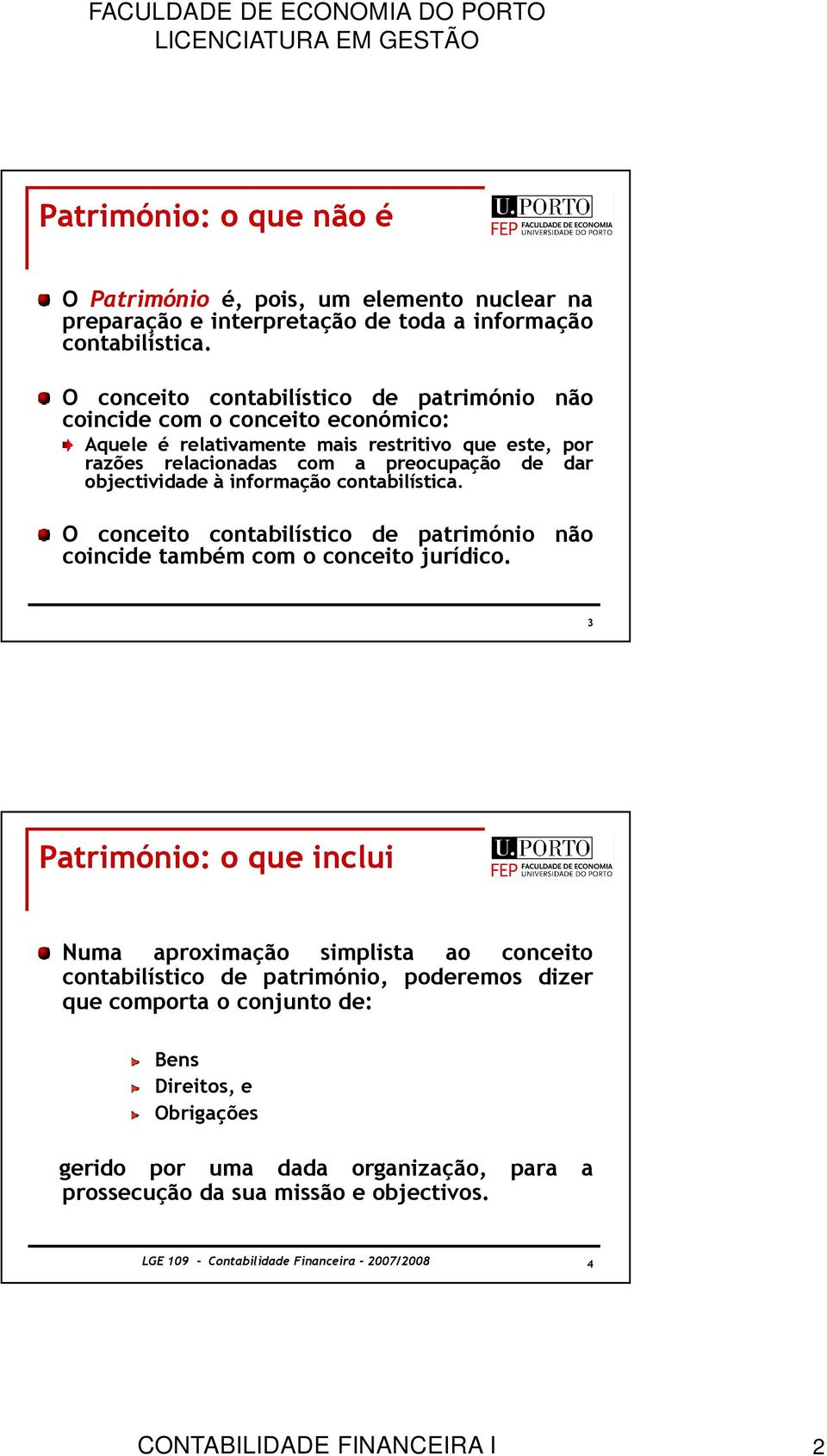 FACULDADE DE ECONOMIA DO PORTO
LICENCIATURA EM GESTÃO

Património: o que não é

U.PORTO
FEP FACULDADE DE ECONOMIA UNIVERSIDADE DO PORTO

O Património é, pois, um elemento nuclear na preparação e interpretação de toda a informação contabilística.

O conceito contabilístico de património não coincide com o conceito económico:

Aquele é relativamente mais restritivo que este, por razões relacionadas com a preocupação de dar objectividade à informação contabilística.

O conceito contabilístico de património não coincide também com o conceito jurídico.

3

Património: o que inclui

U.PORTO
FEP FACULDADE DE ECONOMIA UNIVERSIDADE DO PORTO

Numa aproximação simplista ao conceito contabilístico de património, poderemos dizer que comporta o conjunto de:

Bens
Direitos, e
Obrigações

gerido por uma dada organização, para a prossecução da sua missão e objectivos.

LGE 109 - Contabilidade Financeira - 2007/2008

4

CONTABILIDADE FINANCEIRA I

2